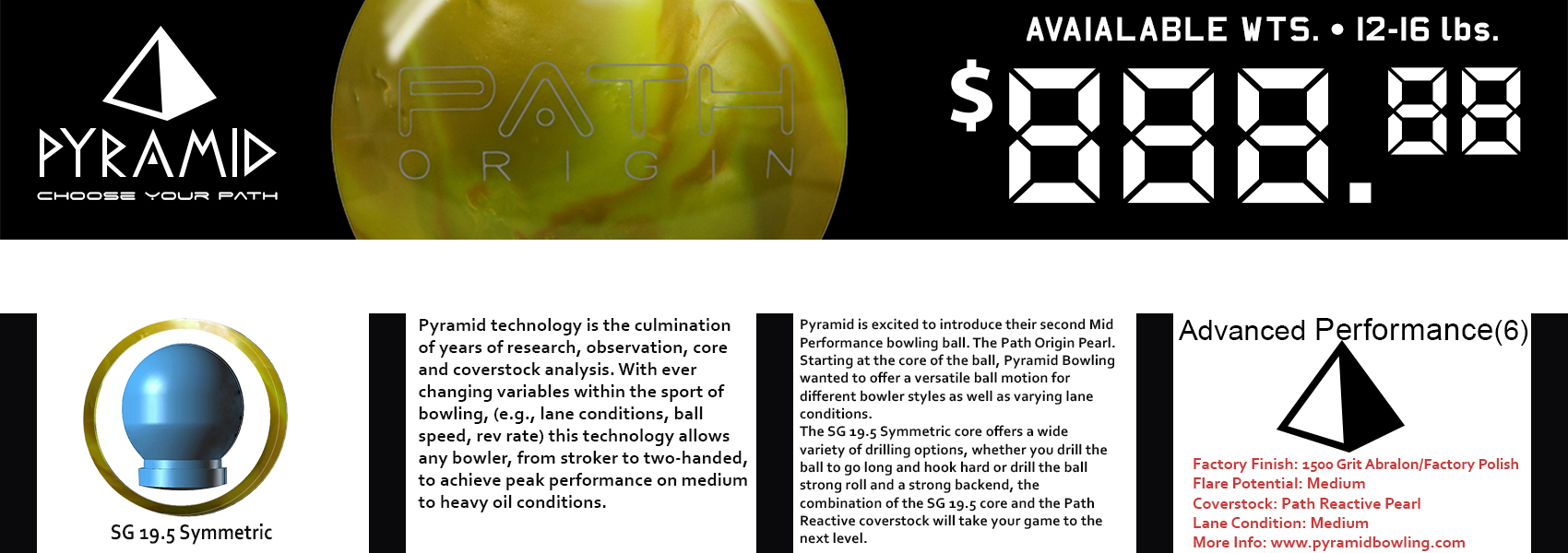 PYRAMID
CHOOSE YOUR PATH

PATH
ORIGIN

AVAIALABLE WTS. • 12-16 lbs.

$888.88

SG 19.5 Symmetric

Pyramid technology is the culmination of years of research, observation, core and coverstock analysis. With ever changing variables within the sport of bowling, (e.g., lane conditions, ball speed, rev rate) this technology allows any bowler, from stroker to two-handed, to achieve peak performance on medium to heavy oil conditions.

Pyramid is excited to introduce their second Mid Performance bowling ball. The Path Origin Pearl. Starting at the core of the ball, Pyramid Bowling wanted to offer a versatile ball motion for different bowler styles as well as varying lane conditions.
The SG 19.5 Symmetric core offers a wide variety of drilling options, whether you drill the ball to go long and hook hard or drill the ball strong roll and a strong backend, the combination of the SG 19.5 core and the Path Reactive coverstock will take your game to the next level.

Advanced Performance(6)

Factory Finish: 1500 Grit Abralon/Factory Polish
Flare Potential: Medium
Coverstock: Path Reactive Pearl
Lane Condition: Medium
More Info: www.pyramidbowling.com